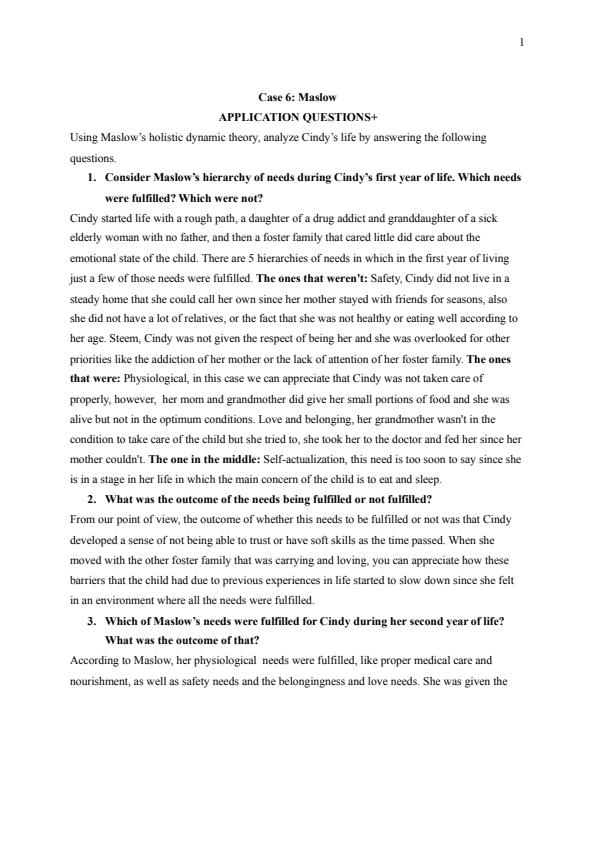 1

Case 6: Maslow

APPLICATION QUESTIONS+

Using Maslow's holistic dynamic theory, analyze Cindy's life by answering the following questions.

1. Consider Maslow's hierarchy of needs during Cindy's first year of life. Which needs were fulfilled? Which were not?

Cindy started life with a rough path, a daughter of a drug addict and granddaughter of a sick elderly woman with no father, and then a foster family that cared little did care about the emotional state of the child. There are 5 hierarchies of needs in which in the first year of living just a few of those needs were fulfilled. The ones that weren't: Safety, Cindy did not live in a steady home that she could call her own since her mother stayed with friends for seasons, also she did not have a lot of relatives, or the fact that she was not healthy or eating well according to her age. Steem, Cindy was not given the respect of being her and she was overlooked for other priorities like the addiction of her mother or the lack of attention of her foster family. The ones that were: Physiological, in this case we can appreciate that Cindy was not taken care of properly, however, her mom and grandmother did give her small portions of food and she was alive but not in the optimum conditions. Love and belonging, her grandmother wasn't in the condition to take care of the child but she tried to, she took her to the doctor and fed her since her mother couldn't. The one in the middle: Self-actualization, this need is too soon to say since she is in a stage in her life in which the main concern of the child is to eat and sleep.

2. What was the outcome of the needs being fulfilled or not fulfilled?

From our point of view, the outcome of whether this needs to be fulfilled or not was that Cindy developed a sense of not being able to trust or have soft skills as the time passed. When she moved with the other foster family that was carrying and loving, you can appreciate how these barriers that the child had due to previous experiences in life started to slow down since she felt in an environment where all the needs were fulfilled.

3. Which of Maslow's needs were fulfilled for Cindy during her second year of life? What was the outcome of that?

According to Maslow, her physiological needs were fulfilled, like proper medical care and nourishment, as well as safety needs and the belongingness and love needs. She was given the